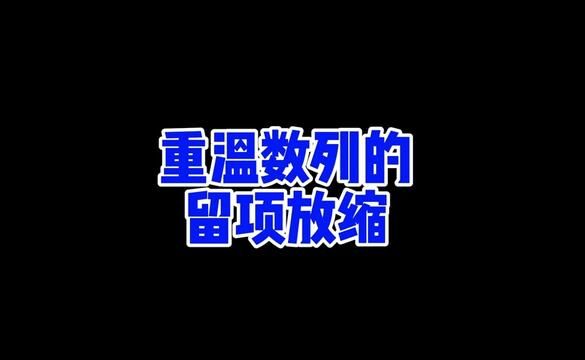 重温数列的
留项放缩